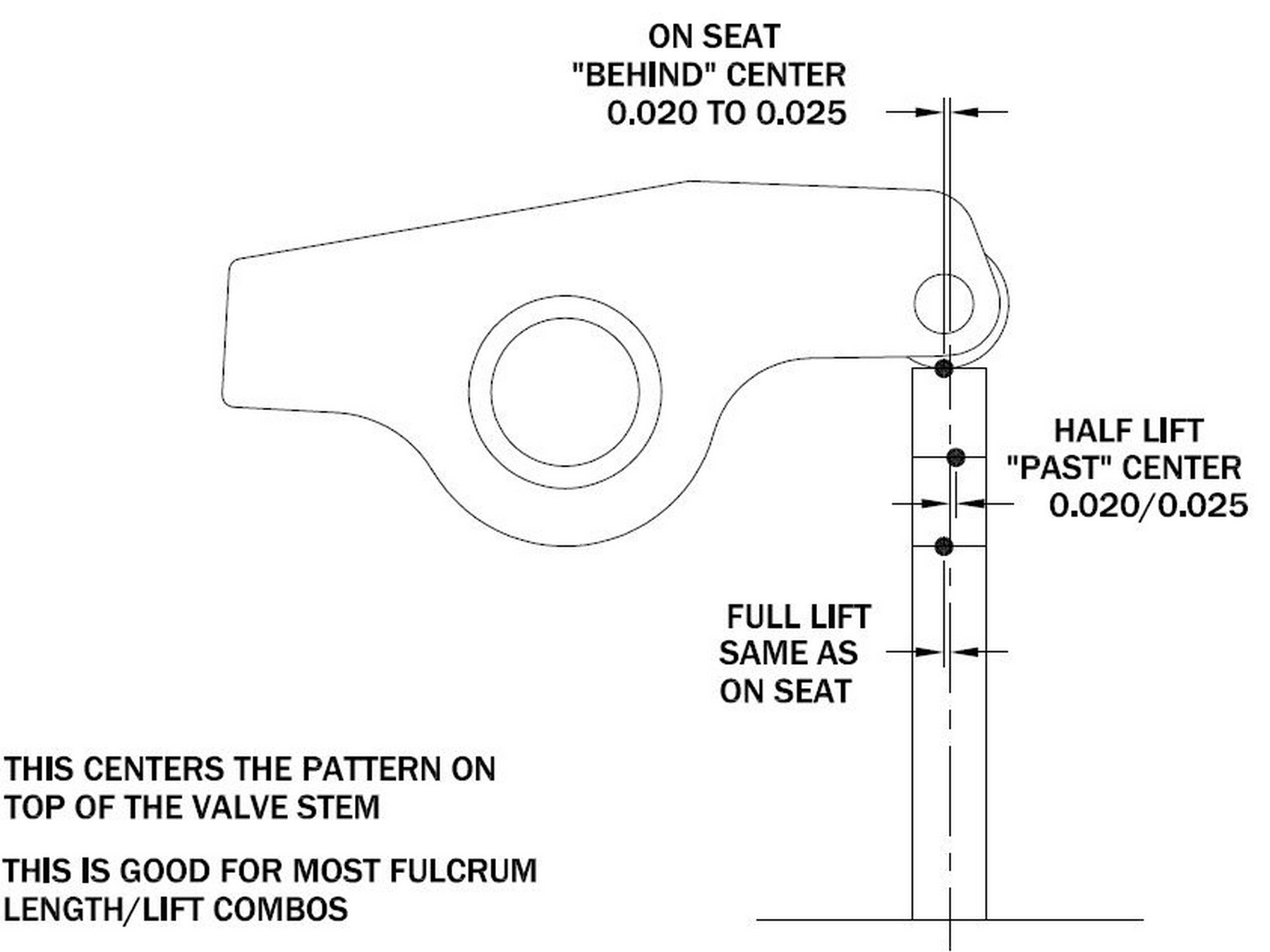 ON SEAT
"BEHIND" CENTER
0.020 TO 0.025

HALF LIFT
"PAST" CENTER
0.020/0.025

FULL LIFT
SAME AS
ON SEAT

THIS CENTERS THE PATTERN ON TOP OF THE VALVE STEM

THIS IS GOOD FOR MOST FULCRUM LENGTH/LIFT COMBOS